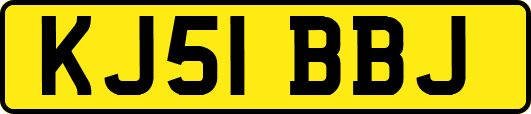 KJ51 BBJ